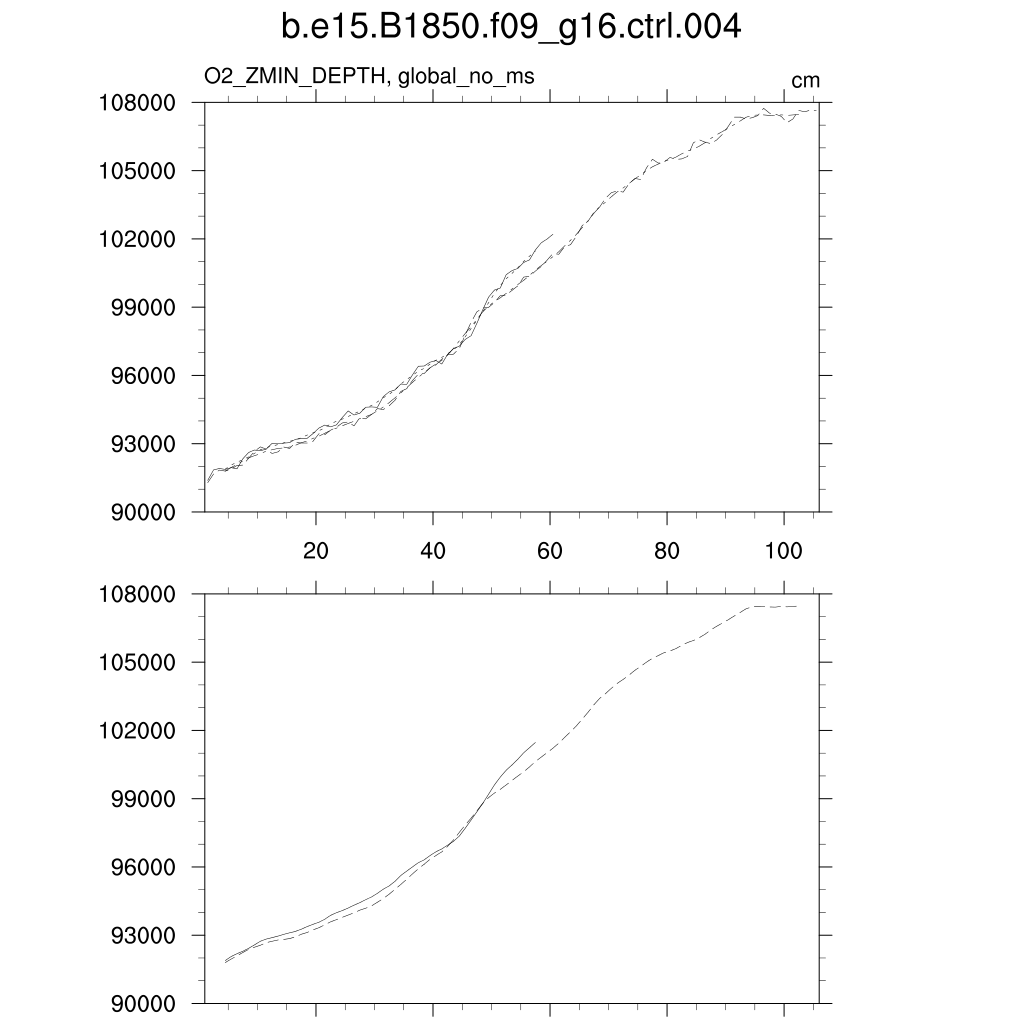 b.e15.B1850.f09_g16.ctrl.004

O2_ZMIN_DEPTH, global_no_ms

cm

108000
105000
102000
99000
96000
93000
90000

20
40
60
80
100

108000
105000
102000
99000
96000
93000
90000